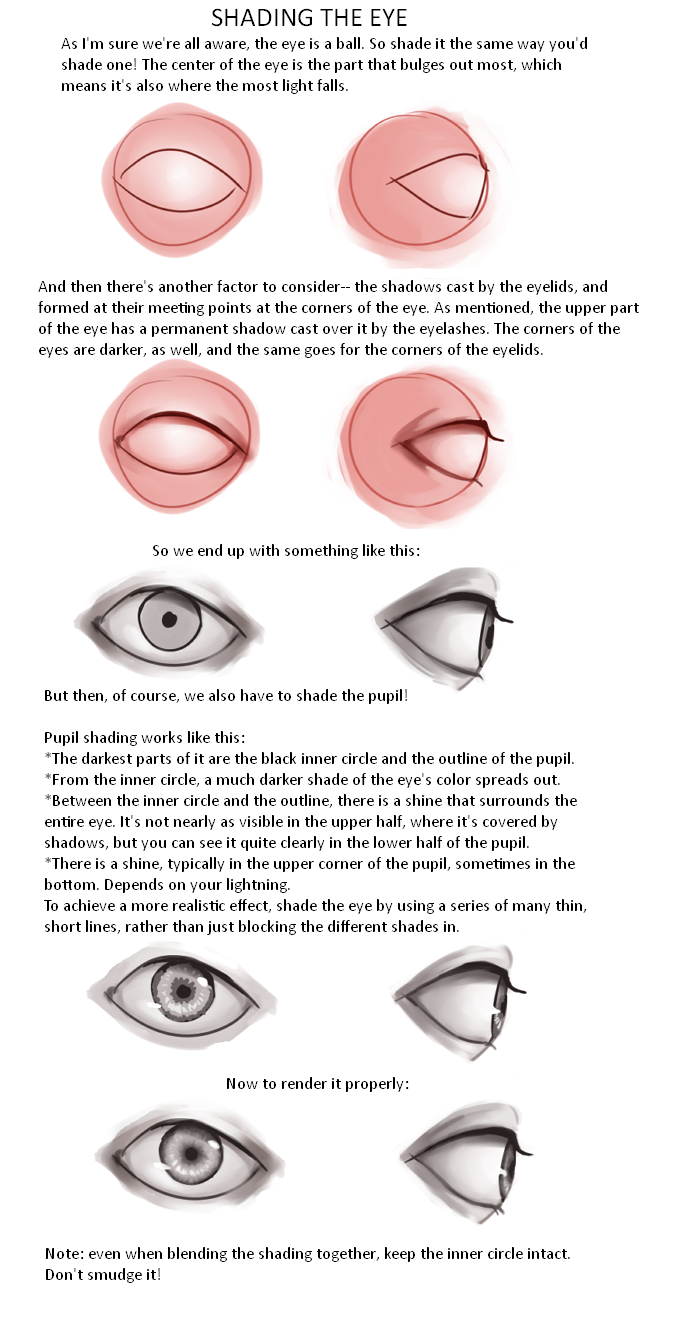 SHADING THE EYE

As I'm sure we're all aware, the eye is a ball. So shade it the same way you'd shade one! The center of the eye is the part that bulges out most, which means it's also where the most light falls.

And then there's another factor to consider-- the shadows cast by the eyelids, and formed at their meeting points at the corners of the eye. As mentioned, the upper part of the eye has a permanent shadow cast over it by the eyelashes. The corners of the eyes are darker, as well, and the same goes for the corners of the eyelids.

So we end up with something like this:

But then, of course, we also have to shade the pupil!

Pupil shading works like this:
*The darkest parts of it are the black inner circle and the outline of the pupil.
*From the inner circle, a much darker shade of the eye's color spreads out.
*Between the inner circle and the outline, there is a shine that surrounds the entire eye. It's not nearly as visible in the upper half, where it's covered by shadows, but you can see it quite clearly in the lower half of the pupil.
*There is a shine, typically in the upper corner of the pupil, sometimes in the bottom. Depends on your lightning.
To achieve a more realistic effect, shade the eye by using a series of many thin, short lines, rather than just blocking the different shades in.

Now to render it properly:

Note: even when blending the shading together, keep the inner circle intact. Don't smudge it!